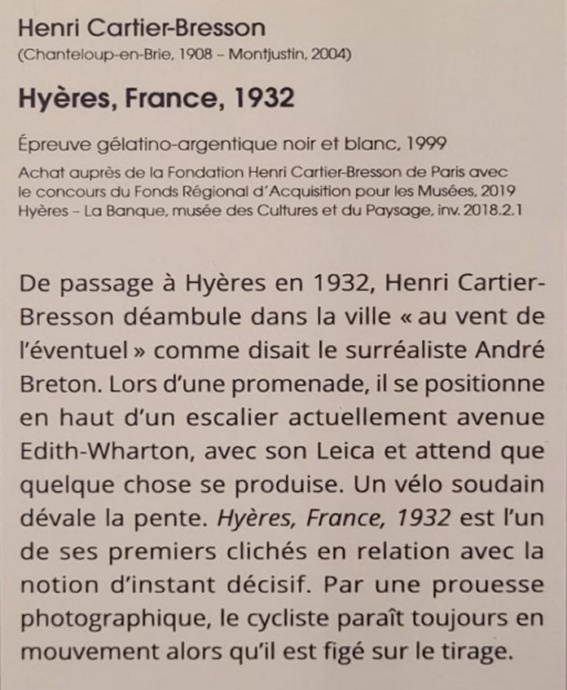 Henri Cartier-Bresson
(Chanteloup-en-Brie, 1908 – Montjustin, 2004)

Hyères, France, 1932

Épreuve gélatino-argentique noir et blanc, 1999
Achat auprès de la Fondation Henri Cartier-Bresson de Paris avec le concours du Fonds Régional d'Acquisition pour les Musées, 2019
Hyères – La Banque, musée des Cultures et du Paysage, inv. 2018.2.1

De passage à Hyères en 1932, Henri Cartier-Bresson déambule dans la ville « au vent de l'éventuel » comme disait le surréaliste André Breton. Lors d'une promenade, il se positionne en haut d'un escalier actuellement avenue Edith-Wharton, avec son Leica et attend que quelque chose se produise. Un vélo soudain dévale la pente. Hyères, France, 1932 est l'un de ses premiers clichés en relation avec la notion d'instant décisif. Par une prouesse photographique, le cycliste paraît toujours en mouvement alors qu'il est figé sur le tirage.